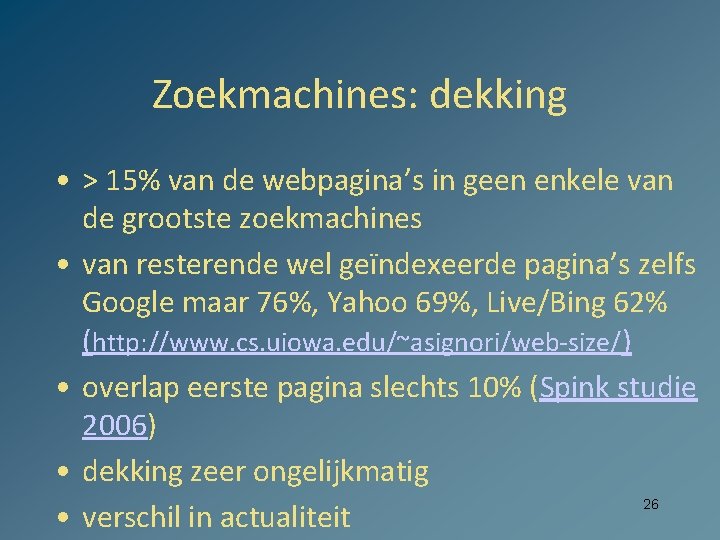 Zoekmachines: dekking

• > 15% van de webpagina's in geen enkele van de grootste zoekmachines
• van resterende wel geïndexeerde pagina's zelfs Google maar 76%, Yahoo 69%, Live/Bing 62% (http://www.cs.uiowa.edu/~asignori/web-size/)
• overlap eerste pagina slechts 10% (Spink studie 2006)
• dekking zeer ongelijkmatig
• verschil in actualiteit

26